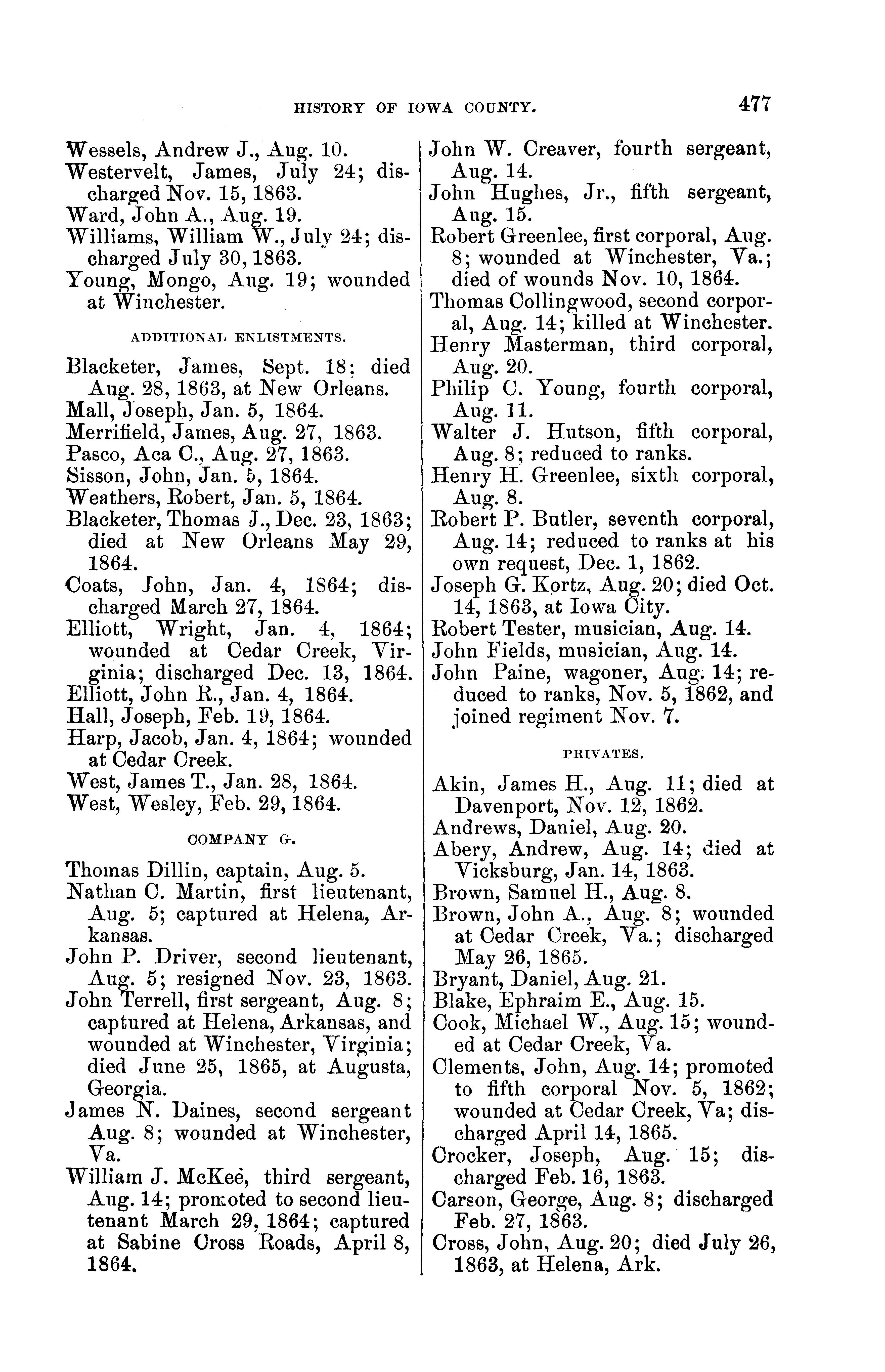 HISTORY OF IOWA COUNTY. 477

Wessels, Andrew J., Aug. 10.
Westervelt, James, July 24; discharged Nov. 15, 1863.
Ward, John A., Aug. 19.
Williams, William W., July 24; discharged July 30, 1863.
Young, Mongo, Aug. 19; wounded at Winchester.

ADDITIONAL ENLISTMENTS.

Blacketer, James, Sept. 18; died Aug. 28, 1863, at New Orleans.
Mall, Joseph, Jan. 5, 1864.
Merrifield, James, Aug. 27, 1863.
Pasco, Aca C., Aug. 27, 1863.
Sisson, John, Jan. 5, 1864.
Weathers, Robert, Jan. 5, 1864.
Blacketer, Thomas J., Dec. 23, 1863; died at New Orleans May 29, 1864.
Coats, John, Jan. 4, 1864; discharged March 27, 1864.
Elliott, Wright, Jan. 4, 1864; wounded at Cedar Creek, Virginia; discharged Dec. 13, 1864.
Elliott, John R., Jan. 4, 1864.
Hall, Joseph, Feb. 19, 1864.
Harp, Jacob, Jan. 4, 1864; wounded at Cedar Creek.
West, James T., Jan. 28, 1864.
West, Wesley, Feb. 29, 1864.

COMPANY G.

Thomas Dillin, captain, Aug. 5.
Nathan C. Martin, first lieutenant, Aug. 5; captured at Helena, Arkansas.
John P. Driver, second lieutenant, Aug. 5; resigned Nov. 23, 1863.
John Terrell, first sergeant, Aug. 8; captured at Helena, Arkansas, and wounded at Winchester, Virginia; died June 25, 1865, at Augusta, Georgia.
James N. Daines, second sergeant Aug. 8; wounded at Winchester, Va.
William J. McKee, third sergeant, Aug. 14; promoted to second lieutenant March 29, 1864; captured at Sabine Cross Roads, April 8, 1864.
John W. Creaver, fourth sergeant, Aug. 14.
John Hughes, Jr., fifth sergeant, Aug. 15.
Robert Greenlee, first corporal, Aug. 8; wounded at Winchester, Va.; died of wounds Nov. 10, 1864.
Thomas Collingwood, second corporal, Aug. 14; killed at Winchester.
Henry Masterman, third corporal, Aug. 20.
Philip C. Young, fourth corporal, Aug. 11.
Walter J. Hutson, fifth corporal, Aug. 8; reduced to ranks.
Henry H. Greenlee, sixth corporal, Aug. 8.
Robert P. Butler, seventh corporal, Aug. 14; reduced to ranks at his own request, Dec. 1, 1862.
Joseph G. Kortz, Aug. 20; died Oct. 14, 1863, at Iowa City.
Robert Tester, musician, Aug. 14.
John Fields, musician, Aug. 14.
John Paine, wagoner, Aug. 14; reduced to ranks, Nov. 5, 1862, and joined regiment Nov. 7.

PRIVATES.

Akin, James H., Aug. 11; died at Davenport, Nov. 12, 1862.
Andrews, Daniel, Aug. 20.
Abery, Andrew, Aug. 14; died at Vicksburg, Jan. 14, 1863.
Brown, Samuel H., Aug. 8.
Brown, John A., Aug. 8; wounded at Cedar Creek, Va.; discharged May 26, 1865.
Bryant, Daniel, Aug. 21.
Blake, Ephraim E., Aug. 15.
Cook, Michael W., Aug. 15; wounded at Cedar Creek, Va.
Clements, John, Aug. 14; promoted to fifth corporal Nov. 5, 1862; wounded at Cedar Creek, Va; discharged April 14, 1865.
Crocker, Joseph, Aug. 15; discharged Feb. 16, 1863.
Carson, George, Aug. 8; discharged Feb. 27, 1863.
Cross, John, Aug. 20; died July 26, 1863, at Helena, Ark.